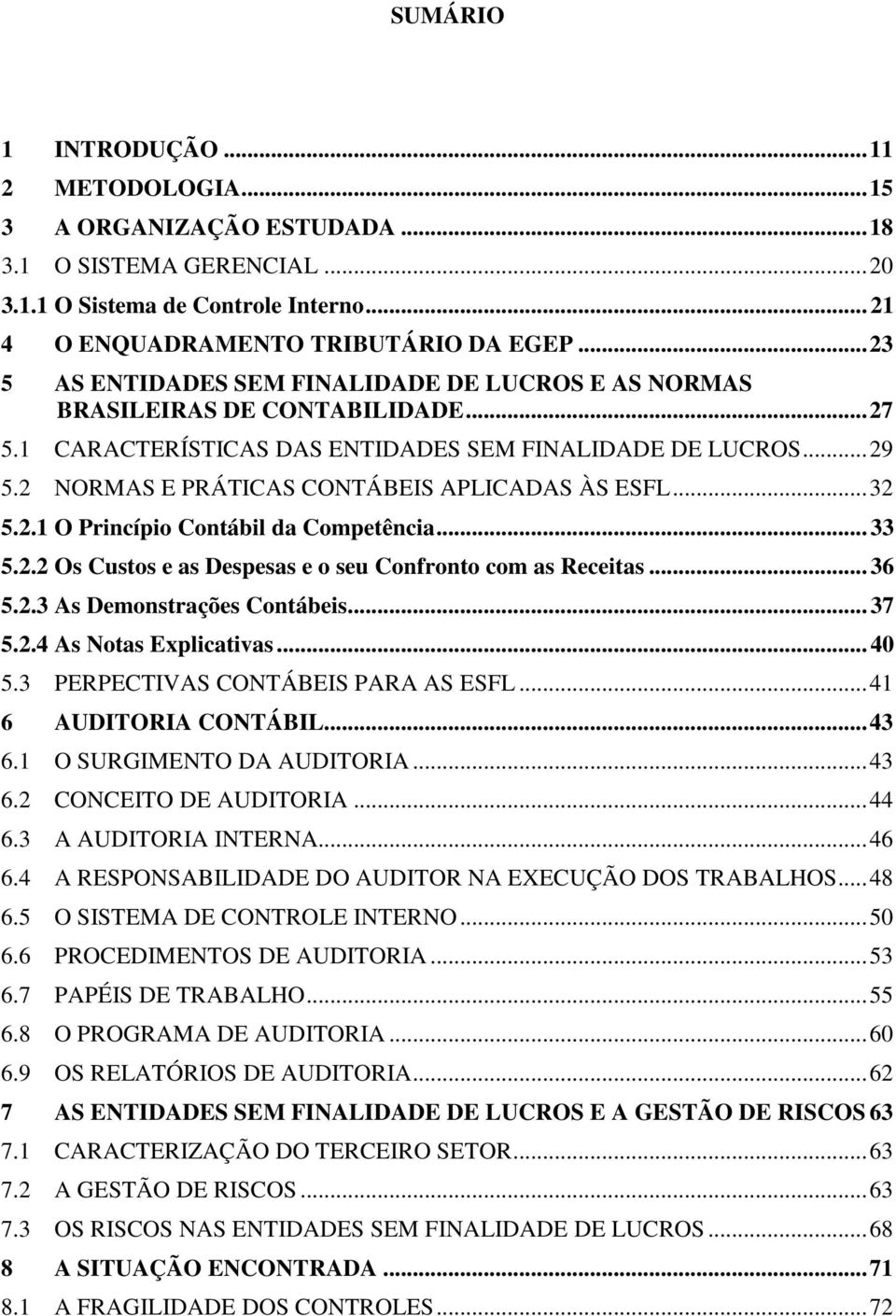 SUMÁRIO

1 INTRODUÇÃO ... 11
2 METODOLOGIA ... 15
3 A ORGANIZAÇÃO ESTUDADA ... 18
3.1 O SISTEMA GERENCIAL ... 20
3.1.1 O Sistema de Controle Interno ... 21
4 O ENQUADRAMENTO TRIBUTÁRIO DA EGEP ... 23
5 AS ENTIDADES SEM FINALIDADE DE LUCROS E AS NORMAS BRASILEIRAS DE CONTABILIDADE ... 27
5.1 CARACTERÍSTICAS DAS ENTIDADES SEM FINALIDADE DE LUCROS ... 29
5.2 NORMAS E PRÁTICAS CONTÁBEIS APLICADAS ÀS ESFL ... 32
5.2.1 O Princípio Contábil da Competência ... 33
5.2.2 Os Custos e as Despesas e o seu Confronto com as Receitas ... 36
5.2.3 As Demonstrações Contábeis ... 37
5.2.4 As Notas Explicativas ... 40
5.3 PERPECTIVAS CONTÁBEIS PARA AS ESFL ... 41
6 AUDITORIA CONTÁBIL ... 43
6.1 O SURGIMENTO DA AUDITORIA ... 43
6.2 CONCEITO DE AUDITORIA ... 44
6.3 A AUDITORIA INTERNA ... 46
6.4 A RESPONSABILIDADE DO AUDITOR NA EXECUÇÃO DOS TRABALHOS ... 48
6.5 O SISTEMA DE CONTROLE INTERNO ... 50
6.6 PROCEDIMENTOS DE AUDITORIA ... 53
6.7 PAPÉIS DE TRABALHO ... 55
6.8 O PROGRAMA DE AUDITORIA ... 60
6.9 OS RELATÓRIOS DE AUDITORIA ... 62
7 AS ENTIDADES SEM FINALIDADE DE LUCROS E A GESTÃO DE RISCOS 63
7.1 CARACTERIZAÇÃO DO TERCEIRO SETOR ... 63
7.2 A GESTÃO DE RISCOS ... 63
7.3 OS RISCOS NAS ENTIDADES SEM FINALIDADE DE LUCROS ... 68
8 A SITUAÇÃO ENCONTRADA ... 71
8.1 A FRAGILIDADE DOS CONTROLES ... 72